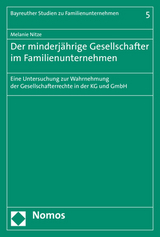 Bayreuther Studien zu Familienunternehmen

5

Melanie Nitze

Der minderjährige Gesellschafter im Familienunternehmen

Eine Untersuchung zur Wahrnehmung der Gesellschafterrechte in der KG und GmbH

Nomos